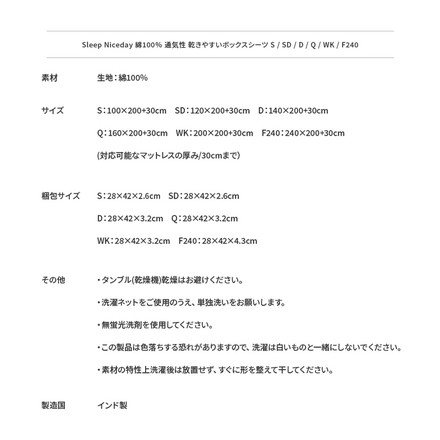 Sleep Niceday 綿100% 通気性 乾きやすいボックスシーツ S / SD / D / Q / WK / F240

素材

生地：綿100%

サイズ

S：100×200+30cm　SD：120×200+30cm　D：140×200+30cm

Q：160×200+30cm　WK：200×200+30cm　F240：240×200+30cm

(対応可能なマットレスの厚み/30cmまで)

梱包サイズ

S：28×42×2.6cm　SD：28×42×2.6cm

D：28×42×3.2cm　Q：28×42×3.2cm

WK：28×42×3.2cm　F240：28×42×4.3cm

その他

・タンブル(乾燥機)乾燥はお避けください。

・洗濯ネットをご使用のうえ、単独洗いをお願いします。

・無蛍光洗剤を使用してください。

・この製品は色落ちする恐れがありますので、洗濯は白いものと一緒にしないでください。

・素材の特性上洗濯後は放置せず、すぐに形を整えて干してください。

製造国

インド製